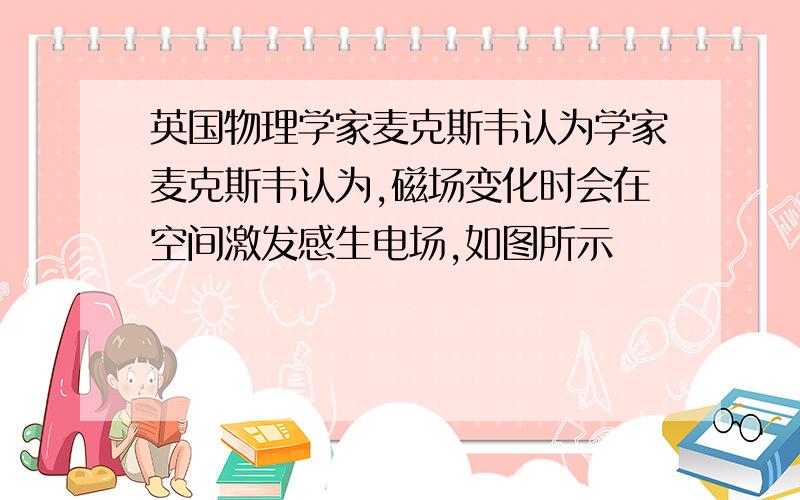 英国物理学家麦克斯韦认为学家麦克斯韦认为,磁场变化时会在空间激发感生电场,如图所示